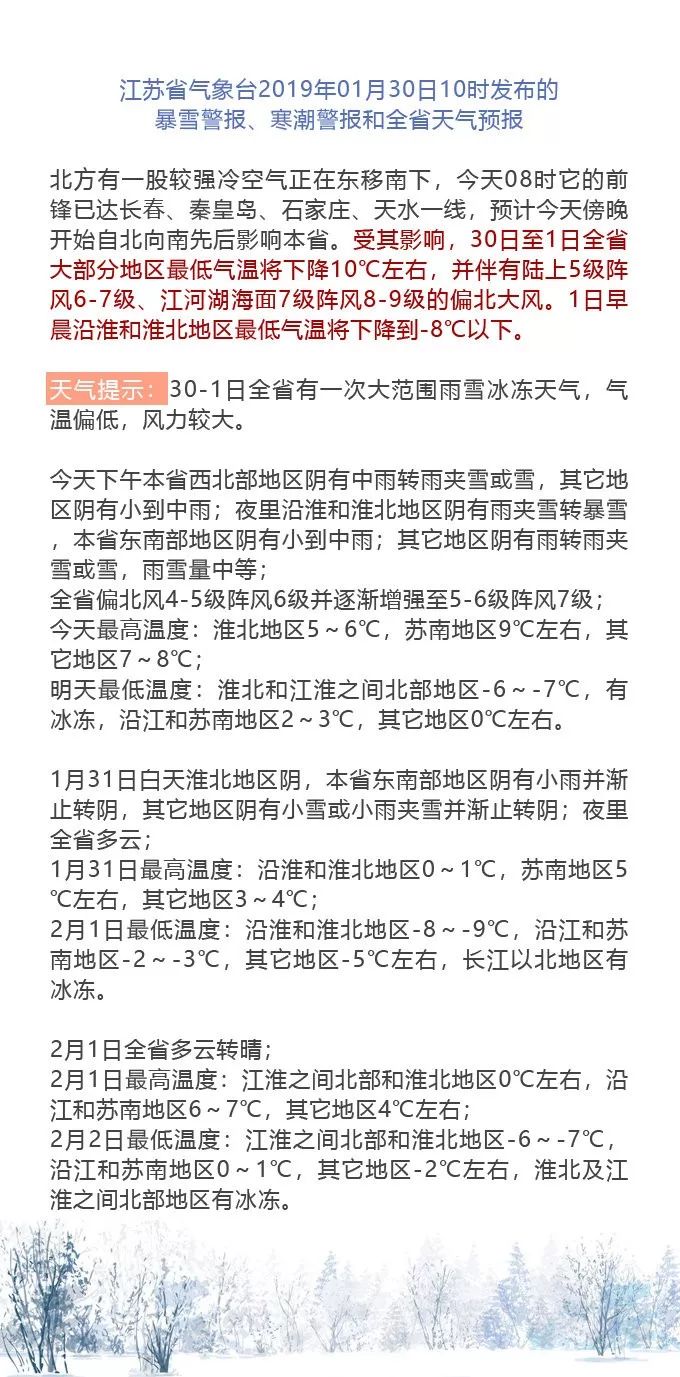 江苏省气象台2019年01月30日10时发布的
暴雪警报、寒潮警报和全省天气预报

北方有一股较强冷空气正在东移南下，今天08时它的前锋已达长春、秦皇岛、石家庄、天水一线，预计今天傍晚开始自北向南先后影响本省。受其影响，30日至1日全省大部分地区最低气温将下降10℃左右，并伴有陆上5级阵风6-7级、江河湖海面7级阵风8-9级的偏北大风。1日早晨沿淮和淮北地区最低气温将下降到-8℃以下。

天气提示：30-1日全省有一次大范围雨雪冰冻天气，气温偏低，风力较大。

今天下午本省西北部地区阴有中雨转雨夹雪或雪，其它地区阴有小到中雨；夜里沿淮和淮北地区阴有雨夹雪转暴雪，本省东南部地区阴有小到中雨；其它地区阴有雨转雨夹雪或雪，雨雪量中等；
全省偏北风4-5级阵风6级并逐渐增强至5-6级阵风7级；
今天最高温度：淮北地区5～6℃，苏南地区9℃左右，其它地区7～8℃；
明天最低温度：淮北和江淮之间北部地区-6～-7℃，有冰冻，沿江和苏南地区2～3℃，其它地区0℃左右。

1月31日白天淮北地区阴，本省东南部地区阴有小雨并渐止转阴，其它地区阴有小雪或小雨夹雪并渐止转阴；夜里全省多云；
1月31日最高温度：沿淮和淮北地区0～1℃，苏南地区5℃左右，其它地区3～4℃；
2月1日最低温度：沿淮和淮北地区-8～-9℃，沿江和苏南地区-2～-3℃，其它地区-5℃左右，长江以北地区有冰冻。

2月1日全省多云转晴；
2月1日最高温度：江淮之间北部和淮北地区0℃左右，沿江和苏南地区6～7℃，其它地区4℃左右；
2月2日最低温度：江淮之间北部和淮北地区-6～-7℃，沿江和苏南地区0～1℃，其它地区-2℃左右，淮北及江淮之间北部地区有冰冻。